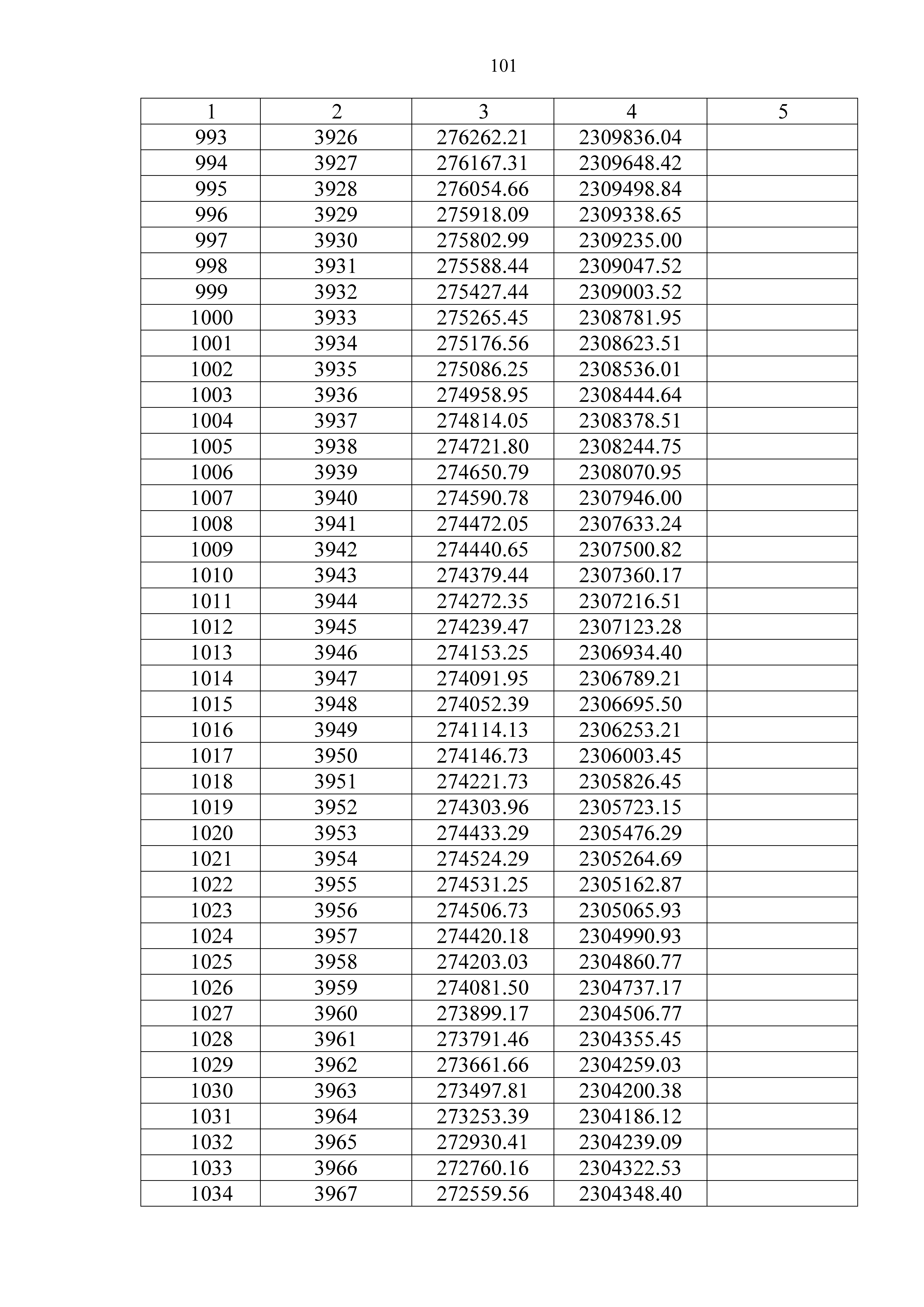 101

| 1 | 2 | 3 | 4 | 5 |
|---|---|---|---|---|
| 993 | 3926 | 276262.21 | 2309836.04 | |
| 994 | 3927 | 276167.31 | 2309648.42 | |
| 995 | 3928 | 276054.66 | 2309498.84 | |
| 996 | 3929 | 275918.09 | 2309338.65 | |
| 997 | 3930 | 275802.99 | 2309235.00 | |
| 998 | 3931 | 275588.44 | 2309047.52 | |
| 999 | 3932 | 275427.44 | 2309003.52 | |
| 1000 | 3933 | 275265.45 | 2308781.95 | |
| 1001 | 3934 | 275176.56 | 2308623.51 | |
| 1002 | 3935 | 275086.25 | 2308536.01 | |
| 1003 | 3936 | 274958.95 | 2308444.64 | |
| 1004 | 3937 | 274814.05 | 2308378.51 | |
| 1005 | 3938 | 274721.80 | 2308244.75 | |
| 1006 | 3939 | 274650.79 | 2308070.95 | |
| 1007 | 3940 | 274590.78 | 2307946.00 | |
| 1008 | 3941 | 274472.05 | 2307633.24 | |
| 1009 | 3942 | 274440.65 | 2307500.82 | |
| 1010 | 3943 | 274379.44 | 2307360.17 | |
| 1011 | 3944 | 274272.35 | 2307216.51 | |
| 1012 | 3945 | 274239.47 | 2307123.28 | |
| 1013 | 3946 | 274153.25 | 2306934.40 | |
| 1014 | 3947 | 274091.95 | 2306789.21 | |
| 1015 | 3948 | 274052.39 | 2306695.50 | |
| 1016 | 3949 | 274114.13 | 2306253.21 | |
| 1017 | 3950 | 274146.73 | 2306003.45 | |
| 1018 | 3951 | 274221.73 | 2305826.45 | |
| 1019 | 3952 | 274303.96 | 2305723.15 | |
| 1020 | 3953 | 274433.29 | 2305476.29 | |
| 1021 | 3954 | 274524.29 | 2305264.69 | |
| 1022 | 3955 | 274531.25 | 2305162.87 | |
| 1023 | 3956 | 274506.73 | 2305065.93 | |
| 1024 | 3957 | 274420.18 | 2304990.93 | |
| 1025 | 3958 | 274203.03 | 2304860.77 | |
| 1026 | 3959 | 274081.50 | 2304737.17 | |
| 1027 | 3960 | 273899.17 | 2304506.77 | |
| 1028 | 3961 | 273791.46 | 2304355.45 | |
| 1029 | 3962 | 273661.66 | 2304259.03 | |
| 1030 | 3963 | 273497.81 | 2304200.38 | |
| 1031 | 3964 | 273253.39 | 2304186.12 | |
| 1032 | 3965 | 272930.41 | 2304239.09 | |
| 1033 | 3966 | 272760.16 | 2304322.53 | |
| 1034 | 3967 | 272559.56 | 2304348.40 | |